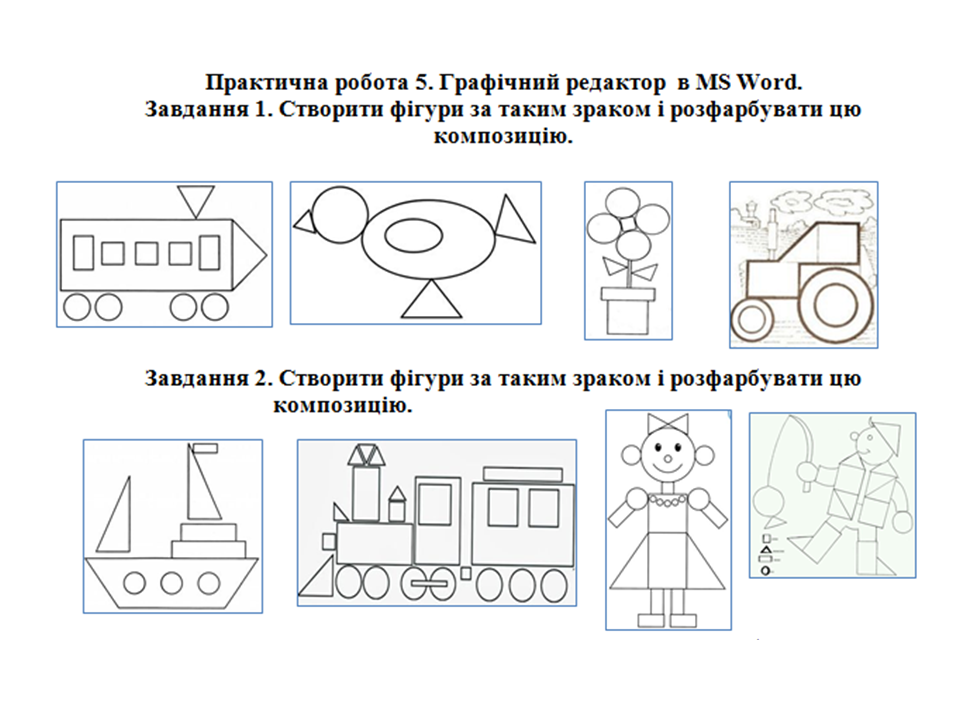 Практична робота 5. Графічний редактор в MS Word.
Завдання 1. Створити фігури за таким зраком і розфарбувати цю композицію.

Завдання 2. Створити фігури за таким зраком і розфарбувати цю композицію.